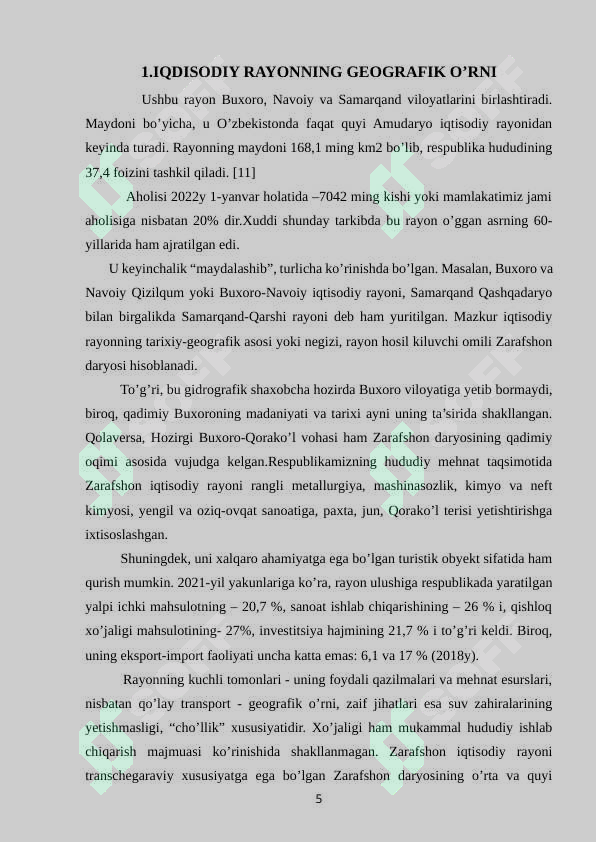 1.IQDISODIY RAYONNING GEOGRAFIK O'RNI

Ushbu rayon Buxoro, Navoiy va Samarqand viloyatlarini birlashtiradi. Maydoni bo'yicha, u O'zbekistonda faqat quyi Amudaryo iqtisodiy rayonidan keyinda turadi. Rayonning maydoni 168,1 ming km2 bo'lib, respublika hududining 37,4 foizini tashkil qiladi. [11]

Aholisi 2022y 1-yanvar holatida –7042 ming kishi yoki mamlakatimiz jami aholisiga nisbatan 20% dir.Xuddi shunday tarkibda bu rayon o'ggan asrning 60-yillarida ham ajratilgan edi.

U keyinchalik "maydalashib", turlicha ko'rinishda bo'lgan. Masalan, Buxoro va Navoiy Qizilqum yoki Buxoro-Navoiy iqtisodiy rayoni, Samarqand Qashqadaryo bilan birgalikda Samarqand-Qarshi rayoni deb ham yuritilgan. Mazkur iqtisodiy rayonning tarixiy-geografik asosi yoki negizi, rayon hosil kiluvchi omili Zarafshon daryosi hisoblanadi.

To'g'ri, bu gidrografik shaxobcha hozirda Buxoro viloyatiga yetib bormaydi, biroq, qadimiy Buxoroning madaniyati va tarixi ayni uning ta'sirida shakllangan. Qolaversa, Hozirgi Buxoro-Qorako'l vohasi ham Zarafshon daryosining qadimiy oqimi asosida vujudga kelgan.Respublikamizning hududiy mehnat taqsimotida Zarafshon iqtisodiy rayoni rangli metallurgiya, mashinasozlik, kimyo va neft kimyosi, yengil va oziq-ovqat sanoatiga, paxta, jun, Qorako'l terisi yetishtirishga ixtisoslashgan.

Shuningdek, uni xalqaro ahamiyatga ega bo'lgan turistik obyekt sifatida ham qurish mumkin. 2021-yil yakunlariga ko'ra, rayon ulushiga respublikada yaratilgan yalpi ichki mahsulotning – 20,7 %, sanoat ishlab chiqarishining – 26 % i, qishloq xo'jaligi mahsulotining- 27%, investitsiya hajmining 21,7 % i to'g'ri keldi. Biroq, uning eksport-import faoliyati uncha katta emas: 6,1 va 17 % (2018y).

Rayonning kuchli tomonlari - uning foydali qazilmalari va mehnat esurslari, nisbatan qo'lay transport - geografik o'rni, zaif jihatlari esa suv zahiralarining yetishmasligi, "cho'llik" xususiyatidir. Xo'jaligi ham mukammal hududiy ishlab chiqarish majmuasi ko'rinishida shakllanmagan. Zarafshon iqtisodiy rayoni transchegaraviy xususiyatga ega bo'lgan Zarafshon daryosining o'rta va quyi

5